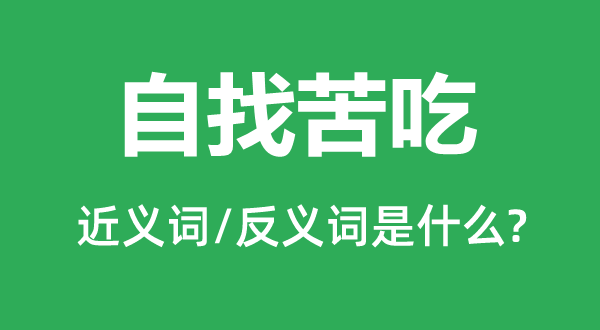 自找苦吃

近义词/反义词是什么?